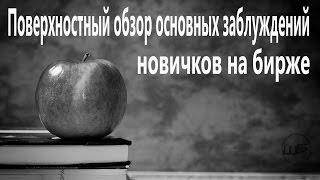 Поверхностный обзор основных заблуждений новичков на бирже